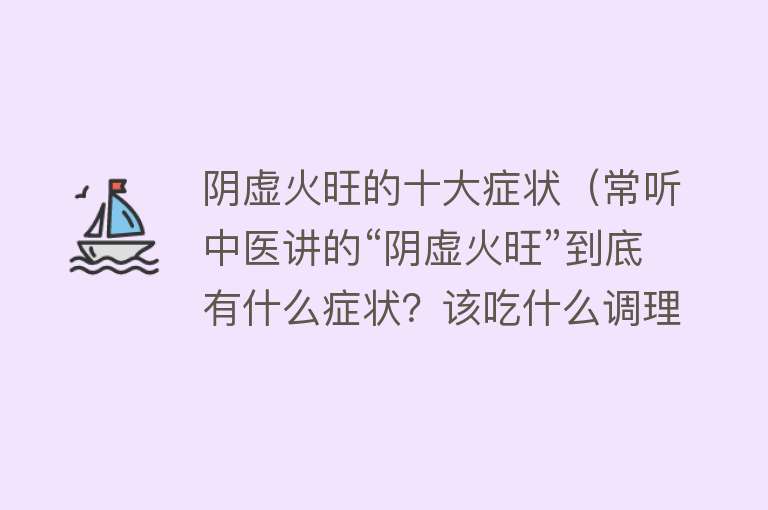 阴虚火旺的十大症状（常听中医讲的“阴虚火旺”到底有什么症状？该吃什么调理